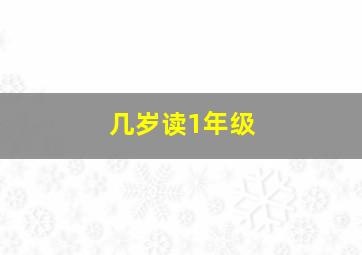 几岁读1年级